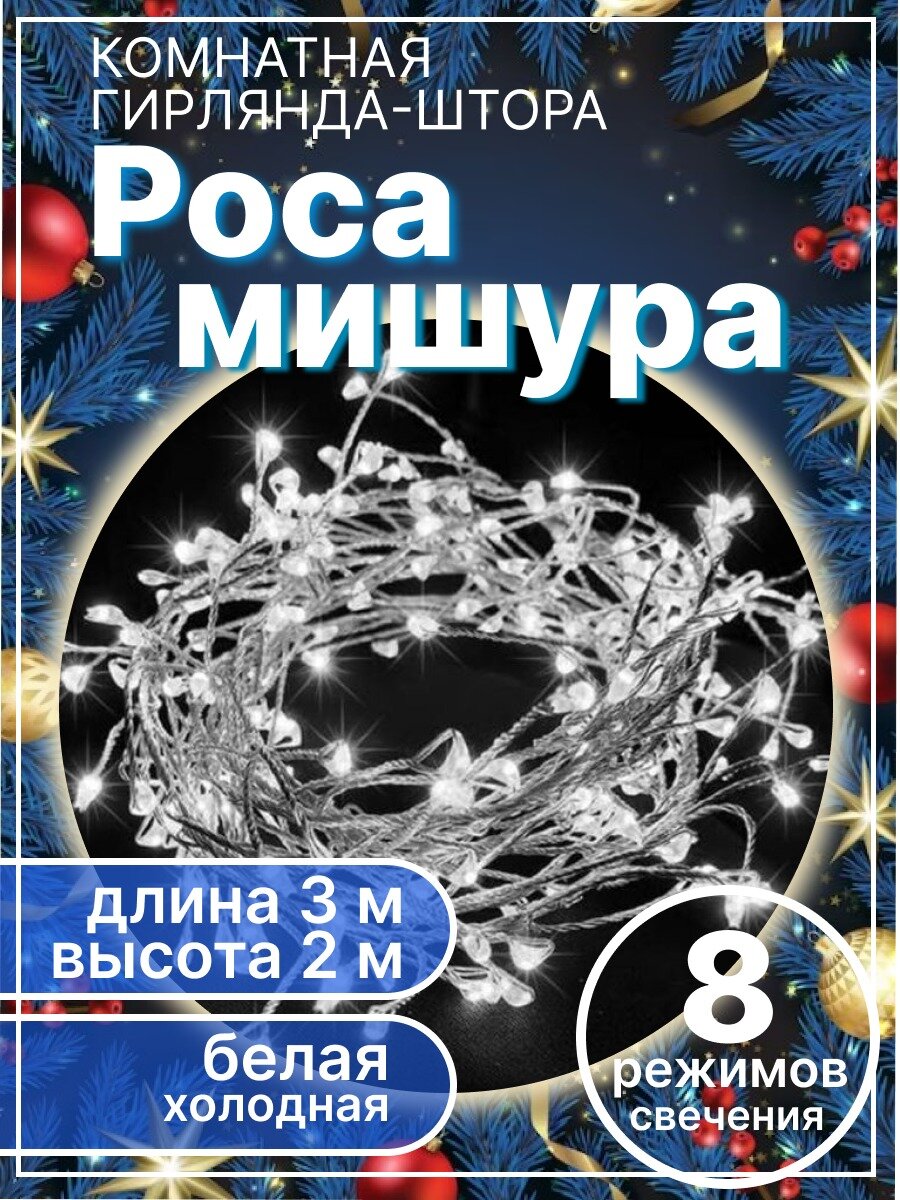 КОМНАТНАЯ
ГИРЛЯНДА-ШТОРА

Роса
мишура

длина 3 м
высота 2 м

белая
холодная

8
режимов
свечения